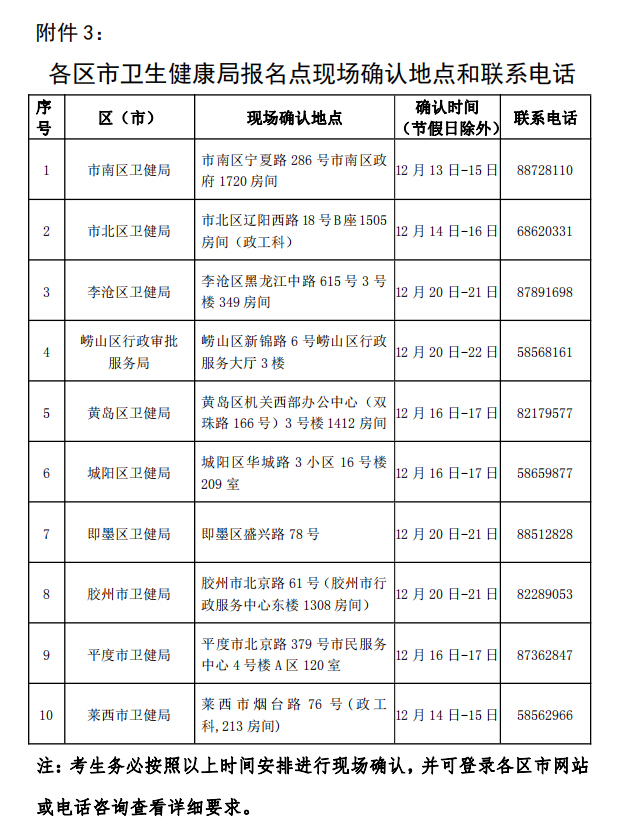 附件 3：

各区市卫生健康局报名点现场确认地点和联系电话

| 序号 | 区（市） | 现场确认地点 | 确认时间（节假日除外） | 联系电话 |
|---|---|---|---|---|
| 1 | 市南区卫健局 | 市南区宁夏路 286 号市南区政府 1720 房间 | 12 月 13 日-15 日 | 88728110 |
| 2 | 市北区卫健局 | 市北区辽阳西路 18 号 B 座 1505 房间（政工科） | 12 月 14 日-16 日 | 68620331 |
| 3 | 李沧区卫健局 | 李沧区黑龙江中路 615 号 3 号楼 349 房间 | 12 月 20 日-21 日 | 87891698 |
| 4 | 崂山区行政审批服务局 | 崂山区新锦路 6 号崂山区行政服务大厅 3 楼 | 12 月 20 日-22 日 | 58568161 |
| 5 | 黄岛区卫健局 | 黄岛区机关西部办公中心（双珠路 166 号）3 号楼 1412 房间 | 12 月 16 日-17 日 | 82179577 |
| 6 | 城阳区卫健局 | 城阳区华城路 3 小区 16 号楼 209 室 | 12 月 16 日-17 日 | 58659877 |
| 7 | 即墨区卫健局 | 即墨区盛兴路 78 号 | 12 月 20 日-21 日 | 88512828 |
| 8 | 胶州市卫健局 | 胶州市北京路 61 号（胶州市行政服务中心东楼 1308 房间） | 12 月 20 日-21 日 | 82289053 |
| 9 | 平度市卫健局 | 平度市北京路 379 号市民服务中心 4 号楼 A 区 120 室 | 12 月 16 日-17 日 | 87362847 |
| 10 | 莱西市卫健局 | 莱西市烟台路 76 号（政工科，213 房间） | 12 月 14 日-15 日 | 58562966 |

注：考生务必按照以上时间安排进行现场确认，并可登录各区市网站或电话咨询查看详细要求。